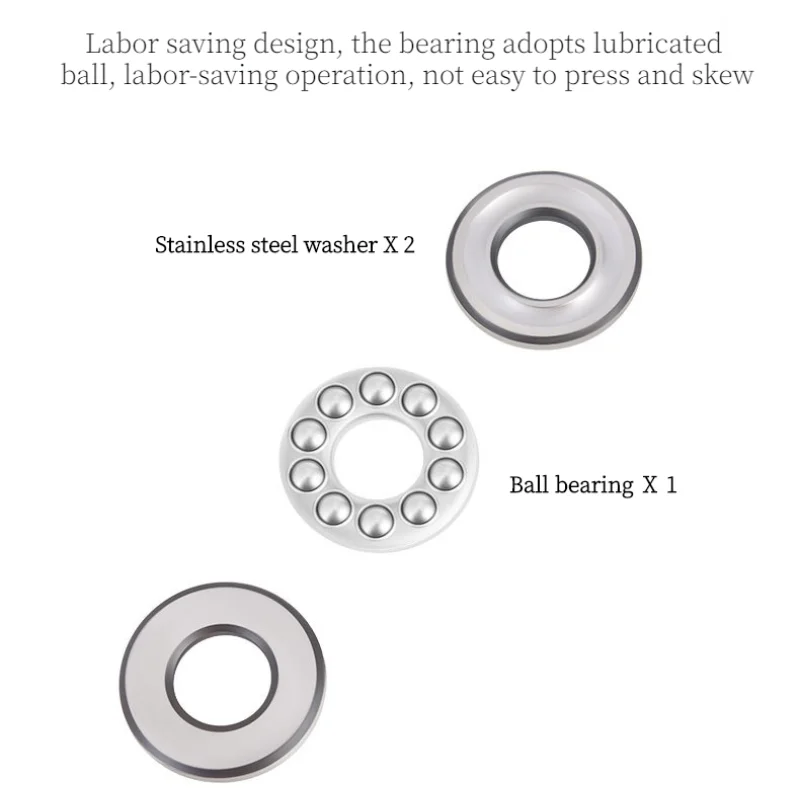 Labor saving design, the bearing adopts lubricated ball, labor-saving operation, not easy to press and skew

Stainless steel washer X 2

Ball bearing X 1